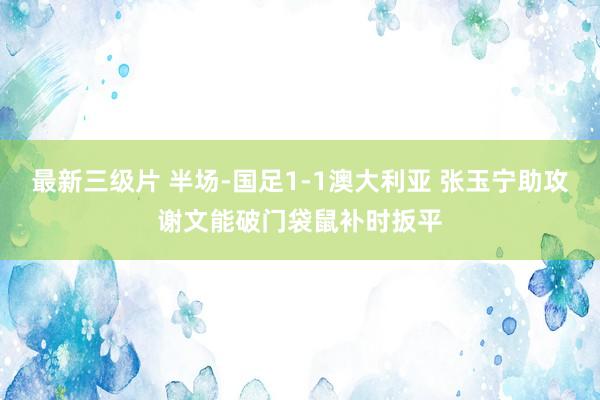 最新三级片 半场-国足1-1澳大利亚 张玉宁助攻谢文能破门袋鼠补时扳平